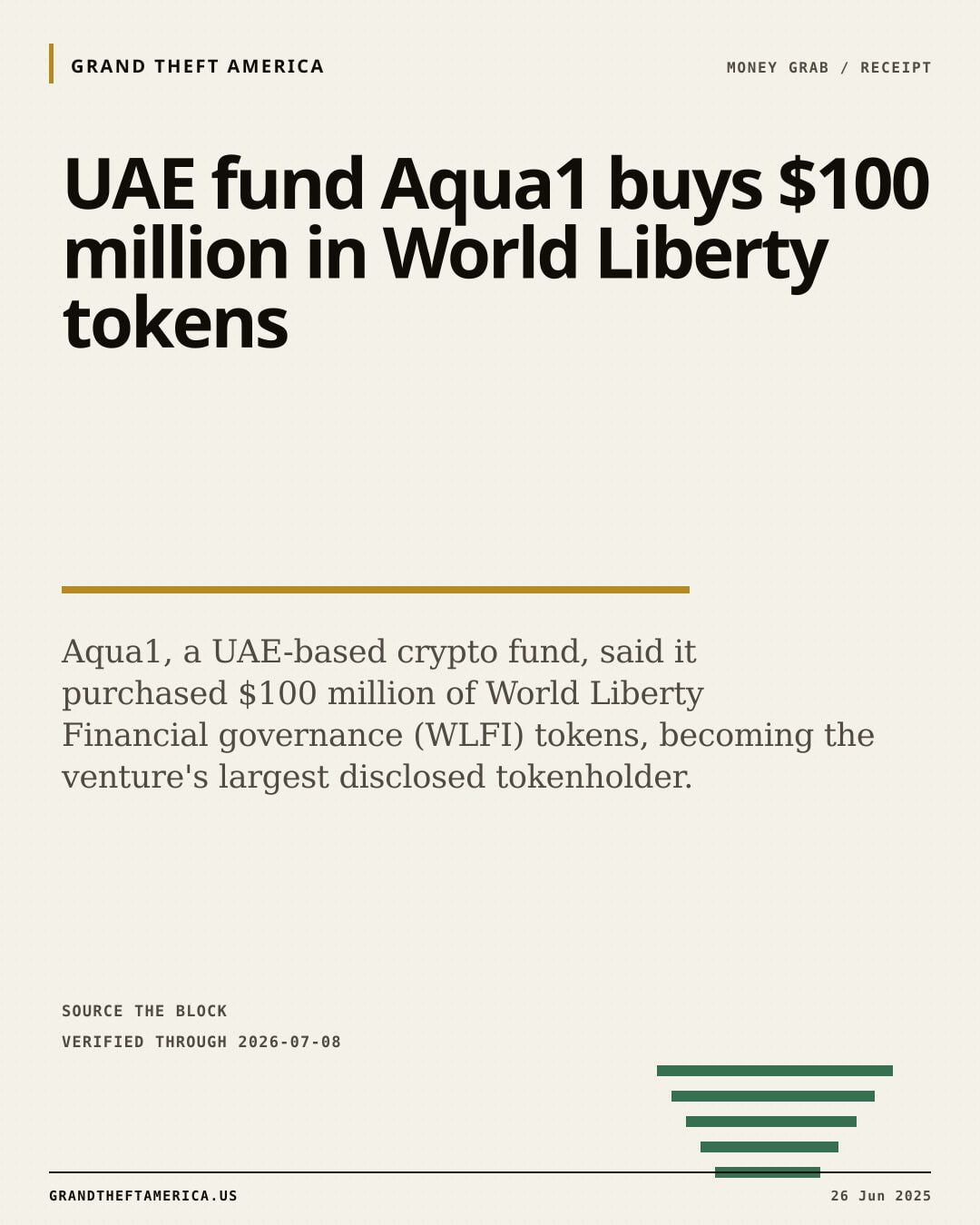 GRAND THEFT AMERICA

MONEY GRAB / RECEIPT

UAE fund Aqua1 buys $100 million in World Liberty tokens

Aqua1, a UAE-based crypto fund, said it purchased $100 million of World Liberty Financial governance (WLFI) tokens, becoming the venture's largest disclosed tokenholder.

SOURCE THE BLOCK

VERIFIED THROUGH 2026-07-08

GRANDTHEFTAMERICA.US

26 Jun 2025